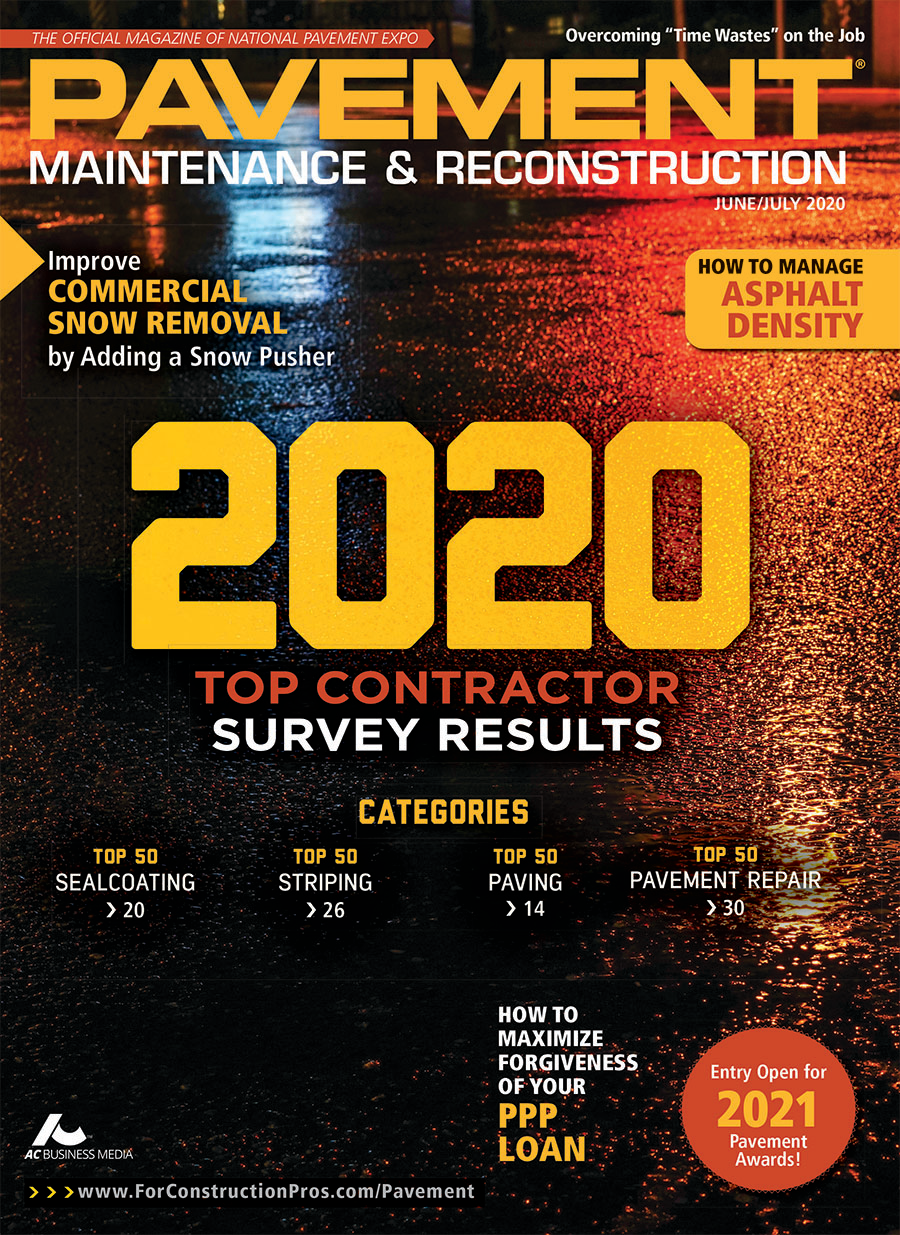 THE OFFICIAL MAGAZINE OF NATIONAL PAVEMENT EXPO

Overcoming "Time Wastes" on the Job

PAVEMENT®
MAINTENANCE & RECONSTRUCTION

JUNE/JULY 2020

Improve COMMERCIAL SNOW REMOVAL by Adding a Snow Pusher

HOW TO MANAGE ASPHALT DENSITY

2020
TOP CONTRACTOR SURVEY RESULTS

CATEGORIES

TOP 50
SEALCOATING
› 20

TOP 50
STRIPING
› 26

TOP 50
PAVING
› 14

TOP 50
PAVEMENT REPAIR
› 30

HOW TO MAXIMIZE FORGIVENESS OF YOUR PPP LOAN

Entry Open for 2021 Pavement Awards!

AC BUSINESS MEDIA

› › › www.ForConstructionPros.com/Pavement